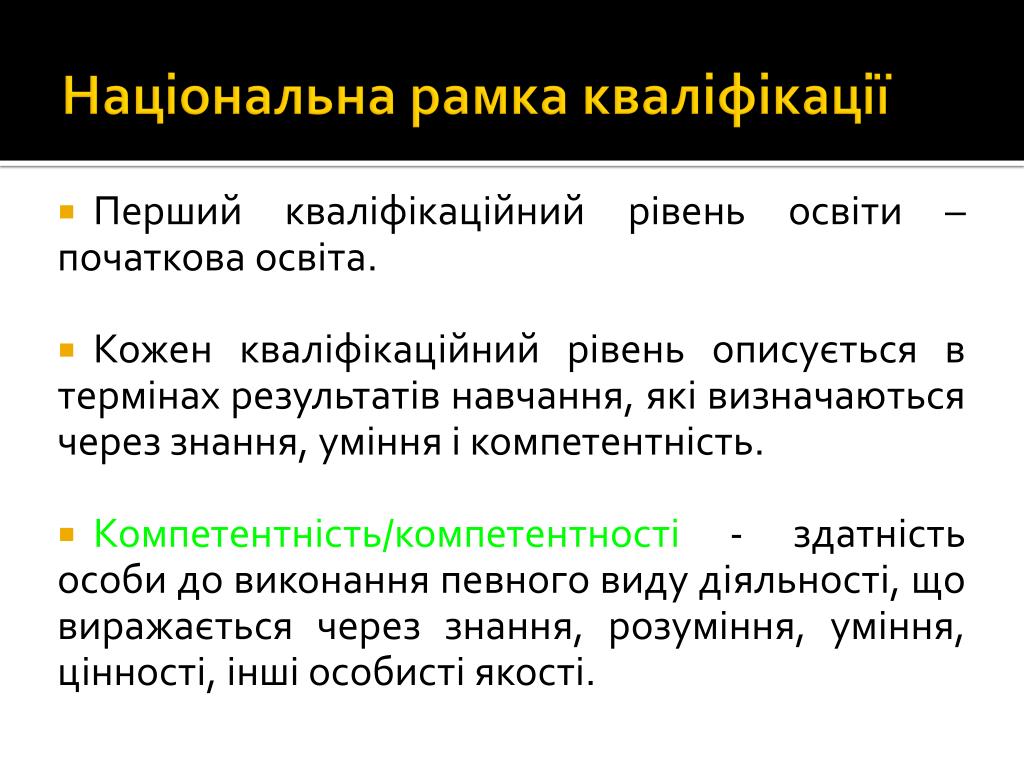 Національна рамка кваліфікації

Перший кваліфікаційний рівень освіти – початкова освіта.

Кожен кваліфікаційний рівень описується в термінах результатів навчання, які визначаються через знання, уміння і компетентність.

Компетентність/компетентності - здатність особи до виконання певного виду діяльності, що виражається через знання, розуміння, уміння, цінності, інші особисті якості.